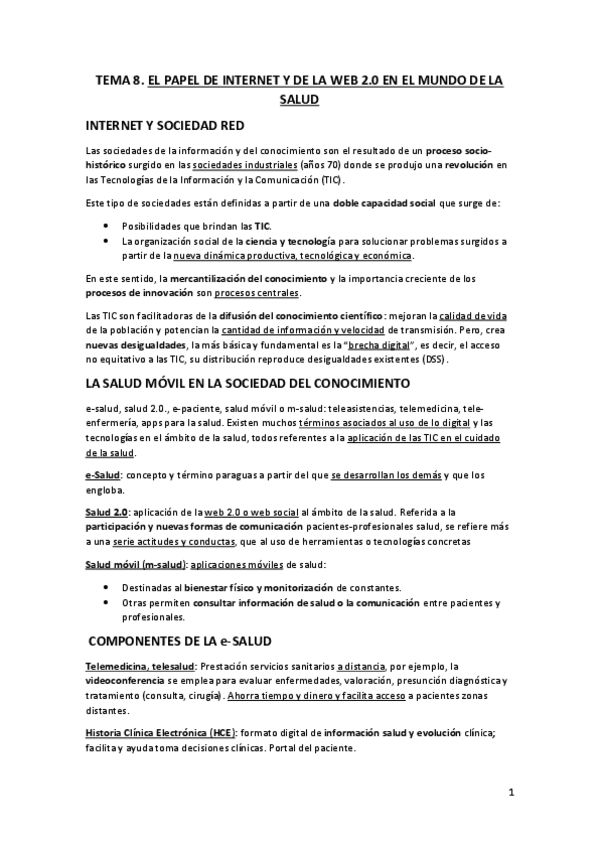 TEMA 8. EL PAPEL DE INTERNET Y DE LA WEB 2.0 EN EL MUNDO DE LA SALUD

INTERNET Y SOCIEDAD RED

Las sociedades de la información y del conocimiento son el resultado de un proceso socio-histórico surgido en las sociedades industriales (años 70) donde se produjo una revolución en las Tecnologías de la Información y la Comunicación (TIC).

Este tipo de sociedades están definidas a partir de una doble capacidad social que surge de:

• Posibilidades que brindan las TIC.
• La organización social de la ciencia y tecnología para solucionar problemas surgidos a partir de la nueva dinámica productiva, tecnológica y económica.

En este sentido, la mercantilización del conocimiento y la importancia creciente de los procesos de innovación son procesos centrales.

Las TIC son facilitadoras de la difusión del conocimiento científico: mejoran la calidad de vida de la población y potencian la cantidad de información y velocidad de transmisión. Pero, crea nuevas desigualdades, la más básica y fundamental es la "brecha digital", es decir, el acceso no equitativo a las TIC, su distribución reproduce desigualdades existentes (DSS).

LA SALUD MÓVIL EN LA SOCIEDAD DEL CONOCIMIENTO

e-salud, salud 2.0., e-paciente, salud móvil o m-salud: teleasistencias, telemedicina, tele-enfermería, apps para la salud. Existen muchos términos asociados al uso de lo digital y las tecnologías en el ámbito de la salud, todos referentes a la aplicación de las TIC en el cuidado de la salud.

e-Salud: concepto y término paraguas a partir del que se desarrollan los demás y que los engloba.

Salud 2.0: aplicación de la web 2.0 o web social al ámbito de la salud. Referida a la participación y nuevas formas de comunicación pacientes-profesionales salud, se refiere más a una serie actitudes y conductas, que al uso de herramientas o tecnologías concretas

Salud móvil (m-salud): aplicaciones móviles de salud:

• Destinadas al bienestar físico y monitorización de constantes.
• Otras permiten consultar información de salud o la comunicación entre pacientes y profesionales.

COMPONENTES DE LA e-SALUD

Telemedicina, telesalud: Prestación servicios sanitarios a distancia, por ejemplo, la videoconferencia se emplea para evaluar enfermedades, valoración, presunción diagnóstica y tratamiento (consulta, cirugía). Ahorra tiempo y dinero y facilita acceso a pacientes zonas distantes.

Historia Clínica Electrónica (HCE): formato digital de información salud y evolución clínica; facilita y ayuda toma decisiones clínicas. Portal del paciente.

1